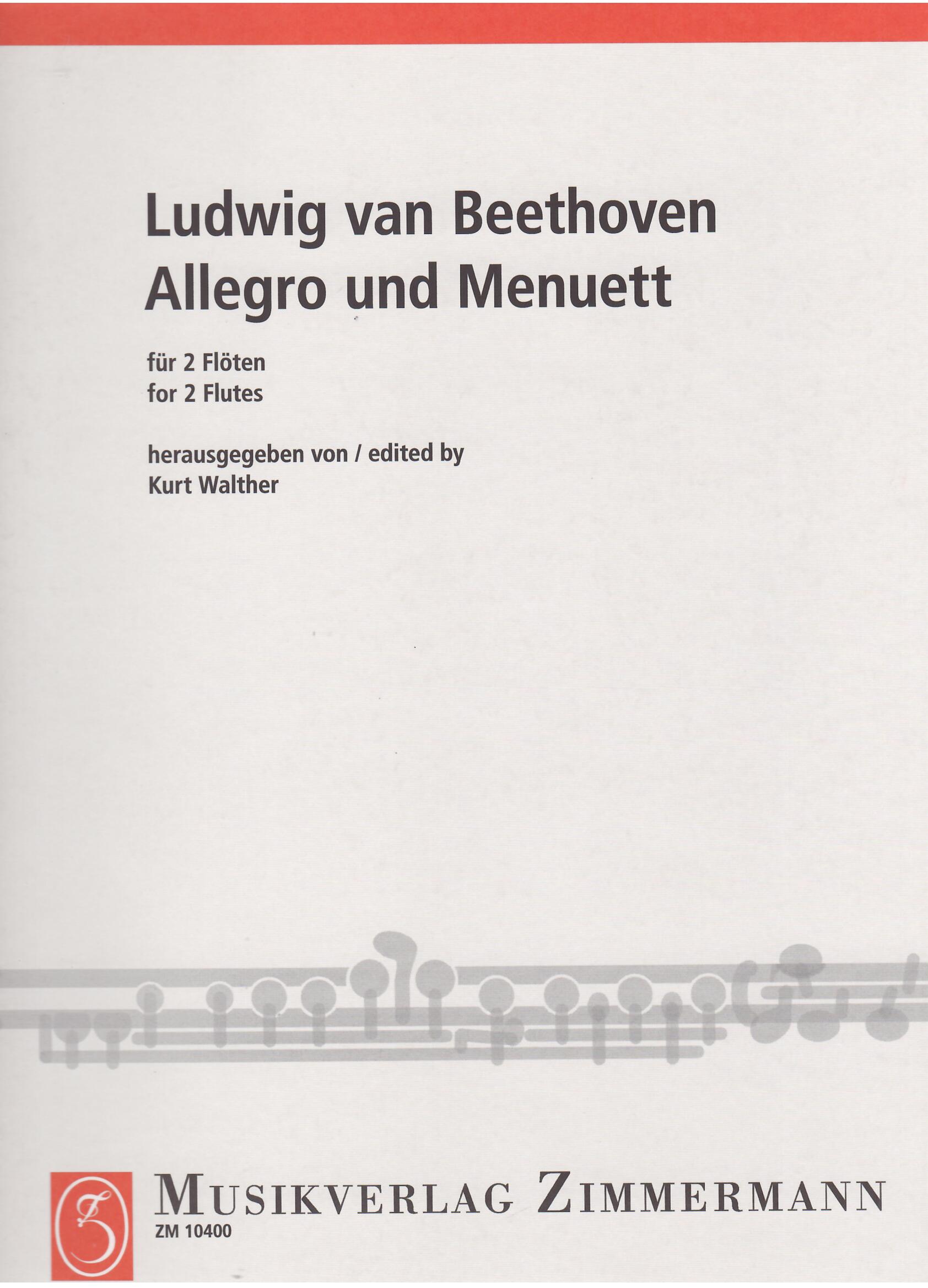 Ludwig van Beethoven
Allegro und Menuett

für 2 Flöten
for 2 Flutes

herausgegeben von / edited by
Kurt Walther

MUSIKVERLAG ZIMMERMANN
ZM 10400